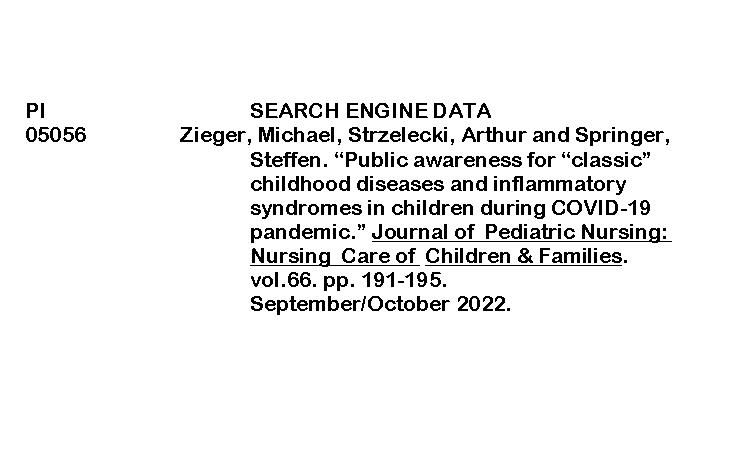 PI SEARCH ENGINE DATA
05056 Zieger, Michael, Strzelecki, Arthur and Springer, Steffen. "Public awareness for "classic" childhood diseases and inflammatory syndromes in children during COVID-19 pandemic." Journal of Pediatric Nursing: Nursing Care of Children & Families. vol.66. pp. 191-195. September/October 2022.